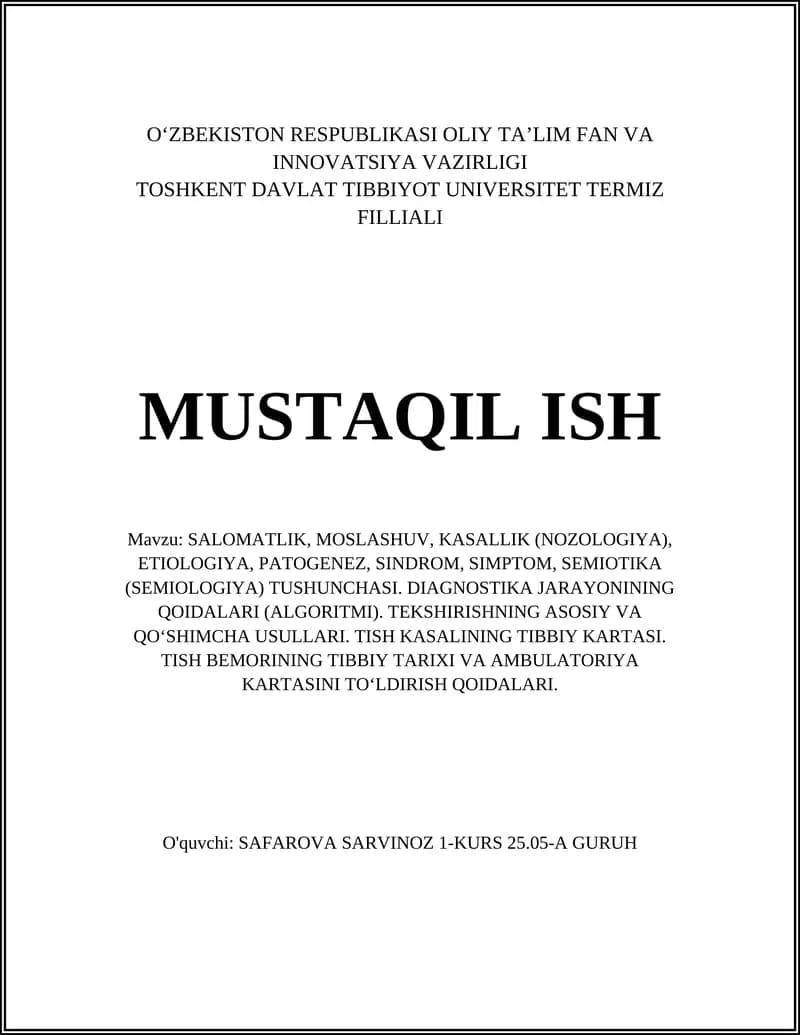 O‘ZBEKISTON RESPUBLIKASI OLIY TA’LIM FAN VA INNOVATSIYA VAZIRLIGI
TOSHKENT DAVLAT TIBBIYOT UNIVERSITET TERMIZ FILLIALI

MUSTAQIL ISH

Mavzu: SALOMATLIK, MOSLASHUV, KASALLIK (NOZOLOGIYA), ETIOLOGIYA, PATOGENEZ, SINDROM, SIMPTOM, SEMIOTIKA (SEMIOLOGIYA) TUSHUNCHASI. DIAGNOSTIKA JARAYONINING QOIDALARI (ALGORITMI). TEKSHIRISHNING ASOSIY VA QO‘SHIMCHA USULLARI. TISH KASALINING TIBBIY KARTASI. TISH BEMORINING TIBBIY TARIXI VA AMBULATORIYA KARTASINI TO‘LDIRISH QOIDALARI.

O'quvchi: SAFAROVA SARVINOZ 1-KURS 25.05-A GURUH